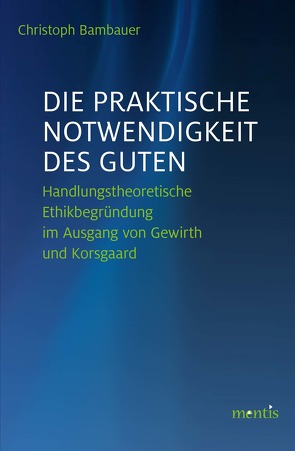 Christoph Bambauer

DIE PRAKTISCHE NOTWENDIGKEIT DES GUTEN

Handlungstheoretische Ethikbegründung im Ausgang von Gewirth und Korsgaard

mentis